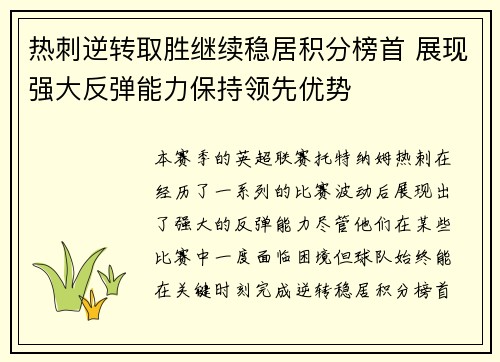 热刺逆转取胜继续稳居积分榜首 展现强大反弹能力保持领先优势

本赛季的英超联赛托特纳姆热刺在经历了一系列的比赛波动后展现出了强大的反弹能力尽管他们在某些比赛中一度面临困境但球队始终能在关键时刻完成逆转稳居积分榜首